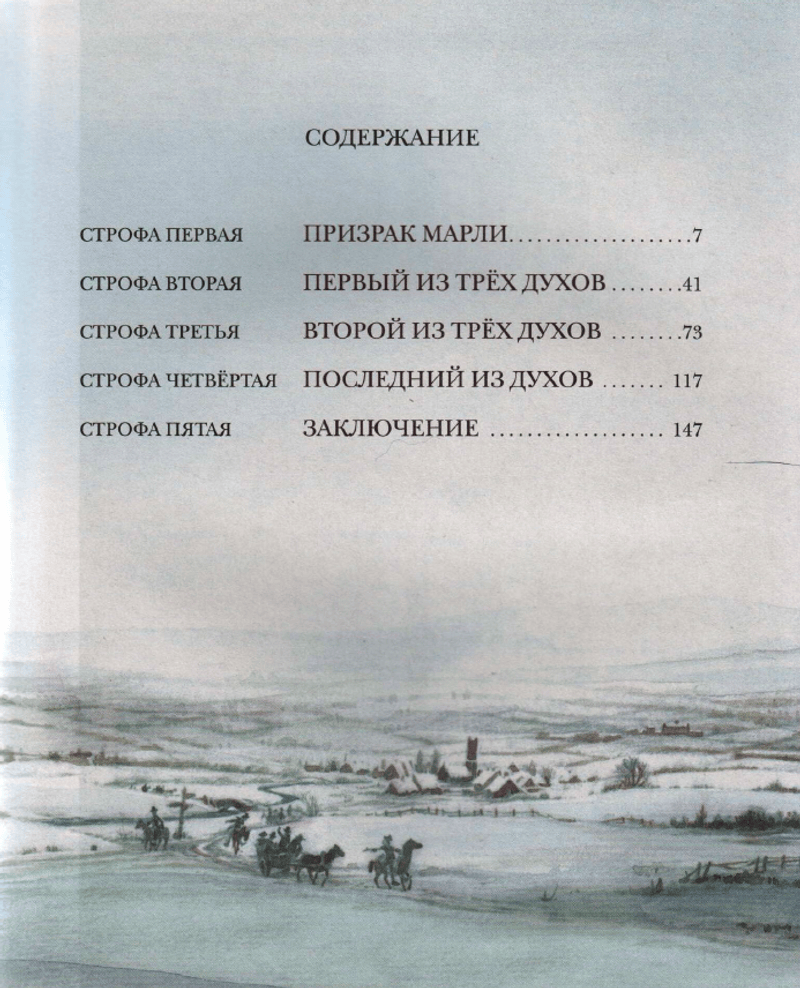 СОДЕРЖАНИЕ

СТРОФА ПЕРВАЯ ПРИЗРАК МАРЛИ 7
СТРОФА ВТОРАЯ ПЕРВЫЙ ИЗ ТРЁХ ДУХОВ 41
СТРОФА ТРЕТЬЯ ВТОРОЙ ИЗ ТРЁХ ДУХОВ 73
СТРОФА ЧЕТВЁРТАЯ ПОСЛЕДНИЙ ИЗ ДУХОВ 117
СТРОФА ПЯТАЯ ЗАКЛЮЧЕНИЕ 147